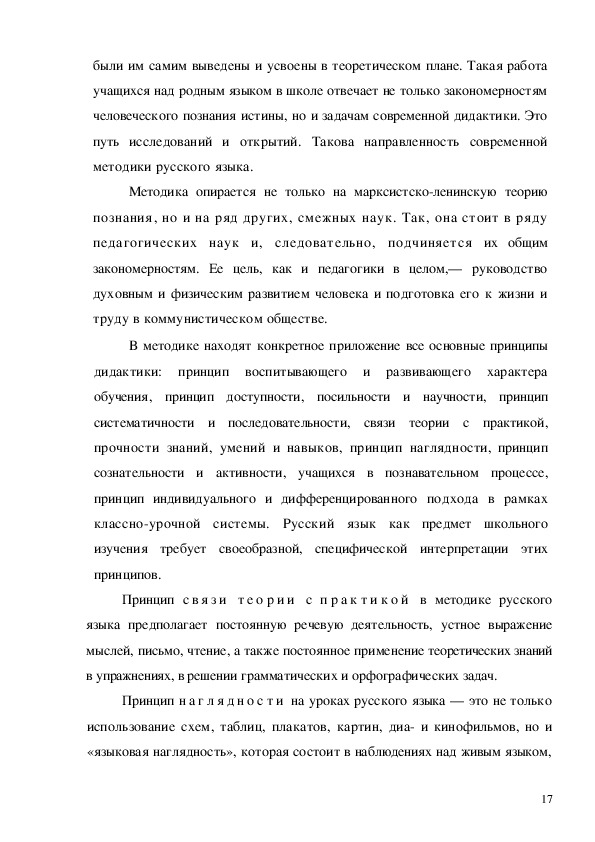 были им самим выведены и усвоены в теоретическом плане. Такая работа учащихся над родным языком в школе отвечает не только закономерностям человеческого познания истины, но и задачам современной дидактики. Это путь исследований и открытий. Такова направленность современной методики русского языка.

Методика опирается не только на марксистско-ленинскую теорию познания, но и на ряд других, смежных наук. Так, она стоит в ряду педагогических наук и, следовательно, подчиняется их общим закономерностям. Ее цель, как и педагогики в целом,— руководство духовным и физическим развитием человека и подготовка его к жизни и труду в коммунистическом обществе.

В методике находят конкретное приложение все основные принципы дидактики: принцип воспитывающего и развивающего характера обучения, принцип доступности, посильности и научности, принцип систематичности и последовательности, связи теории с практикой, прочности знаний, умений и навыков, принцип наглядности, принцип сознательности и активности, учащихся в познавательном процессе, принцип индивидуального и дифференцированного подхода в рамках классно-урочной системы. Русский язык как предмет школьного изучения требует своеобразной, специфической интерпретации этих принципов.

Принцип связи теории с практикой в методике русского языка предполагает постоянную речевую деятельность, устное выражение мыслей, письмо, чтение, а также постоянное применение теоретических знаний в упражнениях, в решении грамматических и орфографических задач.

Принцип наглядности на уроках русского языка — это не только использование схем, таблиц, плакатов, картин, диа- и кинофильмов, но и «языковая наглядность», которая состоит в наблюдениях над живым языком,

17